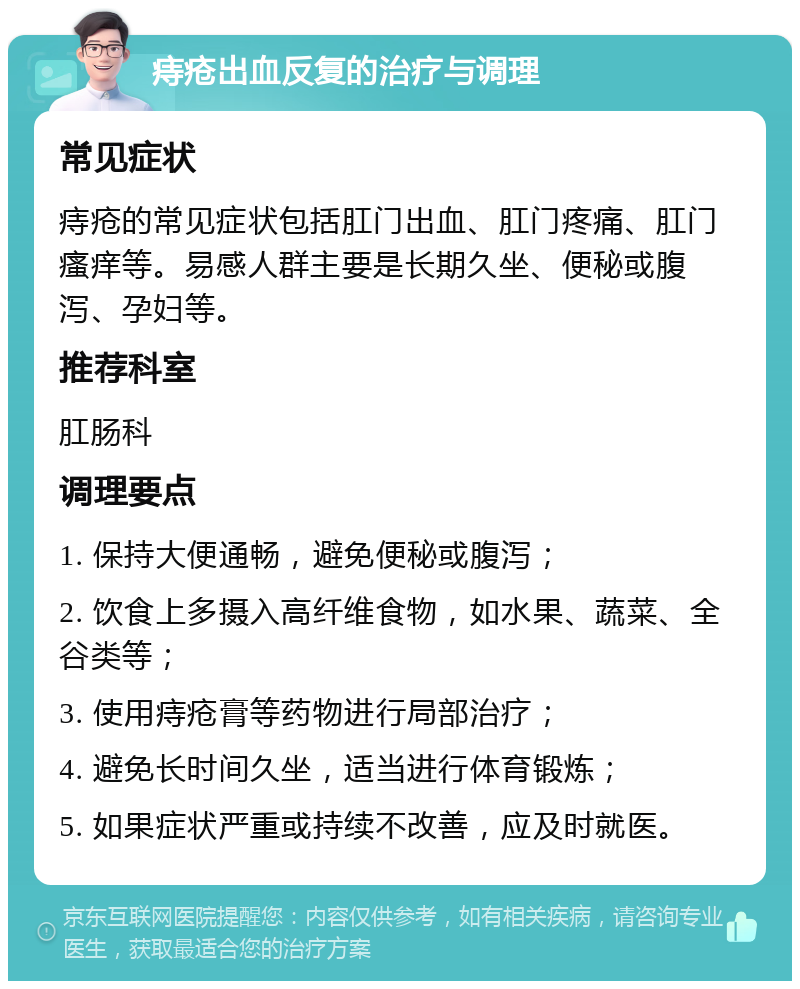 痔疮出血反复的治疗与调理

常见症状

痔疮的常见症状包括肛门出血、肛门疼痛、肛门瘙痒等。易感人群主要是长期久坐、便秘或腹泻、孕妇等。

推荐科室

肛肠科

调理要点

1. 保持大便通畅，避免便秘或腹泻；

2. 饮食上多摄入高纤维食物，如水果、蔬菜、全谷类等；

3. 使用痔疮膏等药物进行局部治疗；

4. 避免长时间久坐，适当进行体育锻炼；

5. 如果症状严重或持续不改善，应及时就医。

京东互联网医院提醒您：内容仅供参考，如有相关疾病，请咨询专业医生，获取最适合您的治疗方案